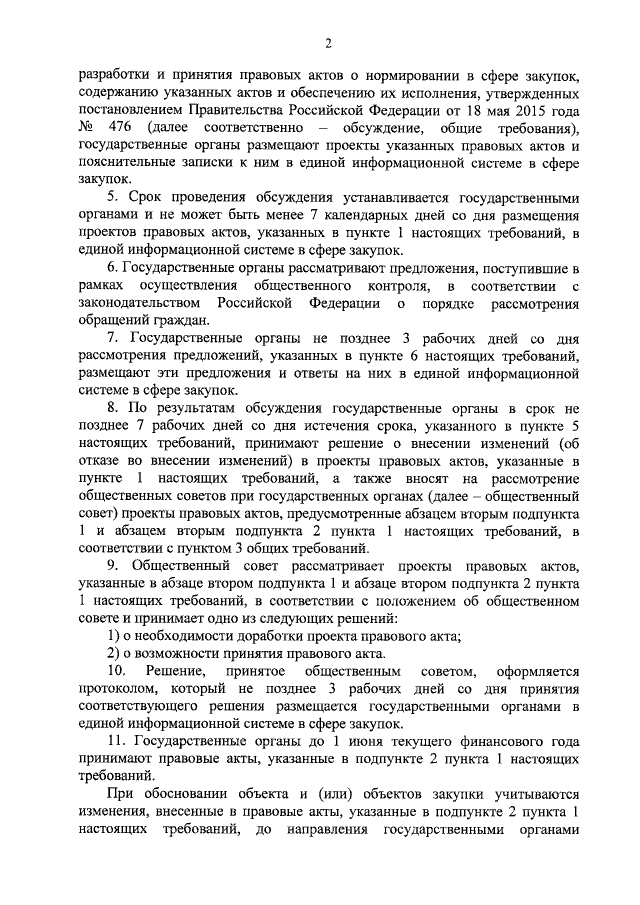 2

разработки и принятия правовых актов о нормировании в сфере закупок, содержанию указанных актов и обеспечению их исполнения, утвержденных постановлением Правительства Российской Федерации от 18 мая 2015 года № 476 (далее соответственно – обсуждение, общие требования), государственные органы размещают проекты указанных правовых актов и пояснительные записки к ним в единой информационной системе в сфере закупок.

5. Срок проведения обсуждения устанавливается государственными органами и не может быть менее 7 календарных дней со дня размещения проектов правовых актов, указанных в пункте 1 настоящих требований, в единой информационной системе в сфере закупок.

6. Государственные органы рассматривают предложения, поступившие в рамках осуществления общественного контроля, в соответствии с законодательством Российской Федерации о порядке рассмотрения обращений граждан.

7. Государственные органы не позднее 3 рабочих дней со дня рассмотрения предложений, указанных в пункте 6 настоящих требований, размещают эти предложения и ответы на них в единой информационной системе в сфере закупок.

8. По результатам обсуждения государственные органы в срок не позднее 7 рабочих дней со дня истечения срока, указанного в пункте 5 настоящих требований, принимают решение о внесении изменений (об отказе во внесении изменений) в проекты правовых актов, указанные в пункте 1 настоящих требований, а также вносят на рассмотрение общественных советов при государственных органах (далее – общественный совет) проекты правовых актов, предусмотренные абзацем вторым подпункта 1 и абзацем вторым подпункта 2 пункта 1 настоящих требований, в соответствии с пунктом 3 общих требований.

9. Общественный совет рассматривает проекты правовых актов, указанные в абзаце втором подпункта 1 и абзаце втором подпункта 2 пункта 1 настоящих требований, в соответствии с положением об общественном совете и принимает одно из следующих решений:

1) о необходимости доработки проекта правового акта;

2) о возможности принятия правового акта.

10. Решение, принятое общественным советом, оформляется протоколом, который не позднее 3 рабочих дней со дня принятия соответствующего решения размещается государственными органами в единой информационной системе в сфере закупок.

11. Государственные органы до 1 июня текущего финансового года принимают правовые акты, указанные в подпункте 2 пункта 1 настоящих требований.

При обосновании объекта и (или) объектов закупки учитываются изменения, внесенные в правовые акты, указанные в подпункте 2 пункта 1 настоящих требований, до направления государственными органами